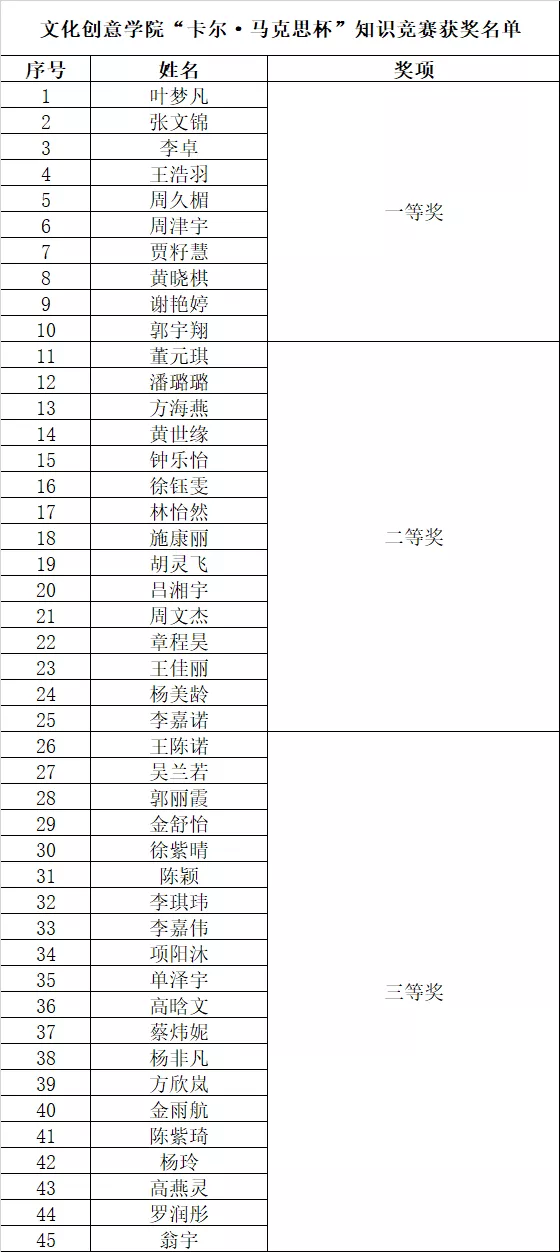 文化创意学院“卡尔·马克思杯”知识竞赛获奖名单

| 序号 | 姓名 | 奖项 |
|---|---|---|
| 1 | 叶梦凡 | 一等奖 |
| 2 | 张文锦 | |
| 3 | 李卓 | |
| 4 | 王浩羽 | |
| 5 | 周久楣 | |
| 6 | 周津宇 | |
| 7 | 贾籽慧 | |
| 8 | 黄晓棋 | |
| 9 | 谢艳婷 | |
| 10 | 郭宇翔 | |
| 11 | 董元琪 | 二等奖 |
| 12 | 潘璐璐 | |
| 13 | 方海燕 | |
| 14 | 黄世缘 | |
| 15 | 钟乐怡 | |
| 16 | 徐钰雯 | |
| 17 | 林怡然 | |
| 18 | 施康丽 | |
| 19 | 胡灵飞 | |
| 20 | 吕湘宇 | |
| 21 | 周文杰 | |
| 22 | 章程昊 | |
| 23 | 王佳丽 | |
| 24 | 杨美龄 | |
| 25 | 李嘉诺 | |
| 26 | 王陈诺 | 三等奖 |
| 27 | 吴兰若 | |
| 28 | 郭丽霞 | |
| 29 | 金舒怡 | |
| 30 | 徐紫晴 | |
| 31 | 陈颖 | |
| 32 | 李琪玮 | |
| 33 | 李嘉伟 | |
| 34 | 项阳沐 | |
| 35 | 单泽宇 | |
| 36 | 高晗文 | |
| 37 | 蔡炜妮 | |
| 38 | 杨非凡 | |
| 39 | 方欣岚 | |
| 40 | 金雨航 | |
| 41 | 陈紫琦 | |
| 42 | 杨玲 | |
| 43 | 高燕灵 | |
| 44 | 罗润彤 | |
| 45 | 翁宇 | |